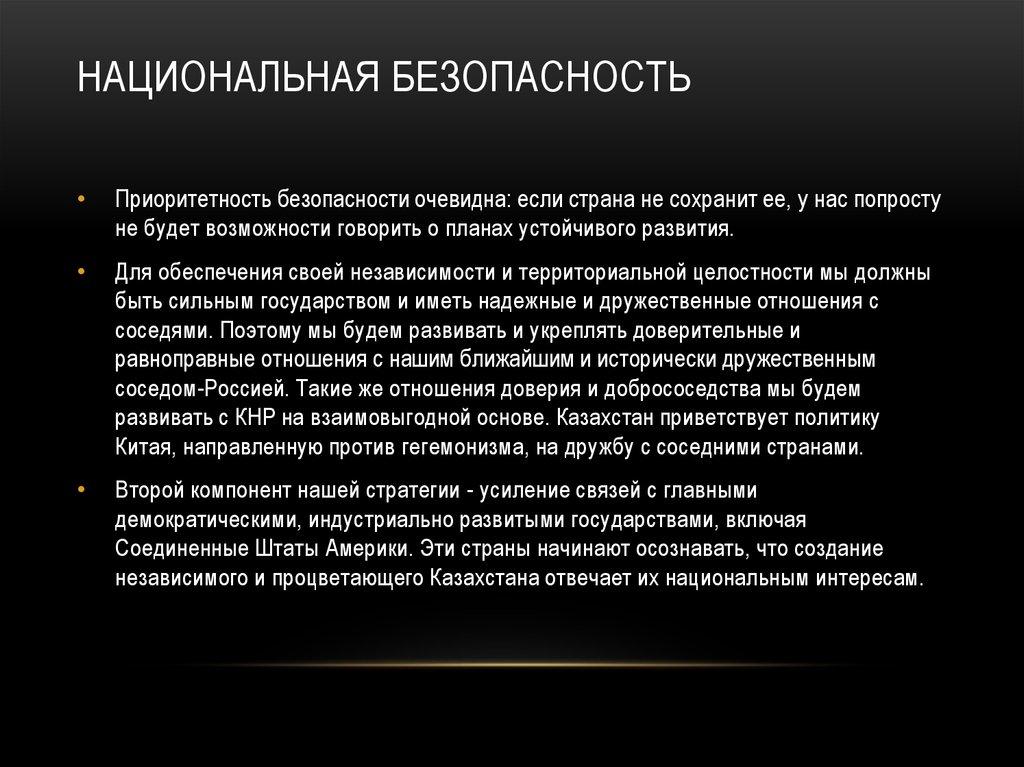 НАЦИОНАЛЬНАЯ БЕЗОПАСНОСТЬ

• Приоритетность безопасности очевидна: если страна не сохранит ее, у нас попросту не будет возможности говорить о планах устойчивого развития.

• Для обеспечения своей независимости и территориальной целостности мы должны быть сильным государством и иметь надежные и дружественные отношения с соседями. Поэтому мы будем развивать и укреплять доверительные и равноправные отношения с нашим ближайшим и исторически дружественным соседом-Россией. Такие же отношения доверия и добрососедства мы будем развивать с КНР на взаимовыгодной основе. Казахстан приветствует политику Китая, направленную против гегемонизма, на дружбу с соседними странами.

• Второй компонент нашей стратегии - усиление связей с главными демократическими, индустриально развитыми государствами, включая Соединенные Штаты Америки. Эти страны начинают осознавать, что создание независимого и процветающего Казахстана отвечает их национальным интересам.